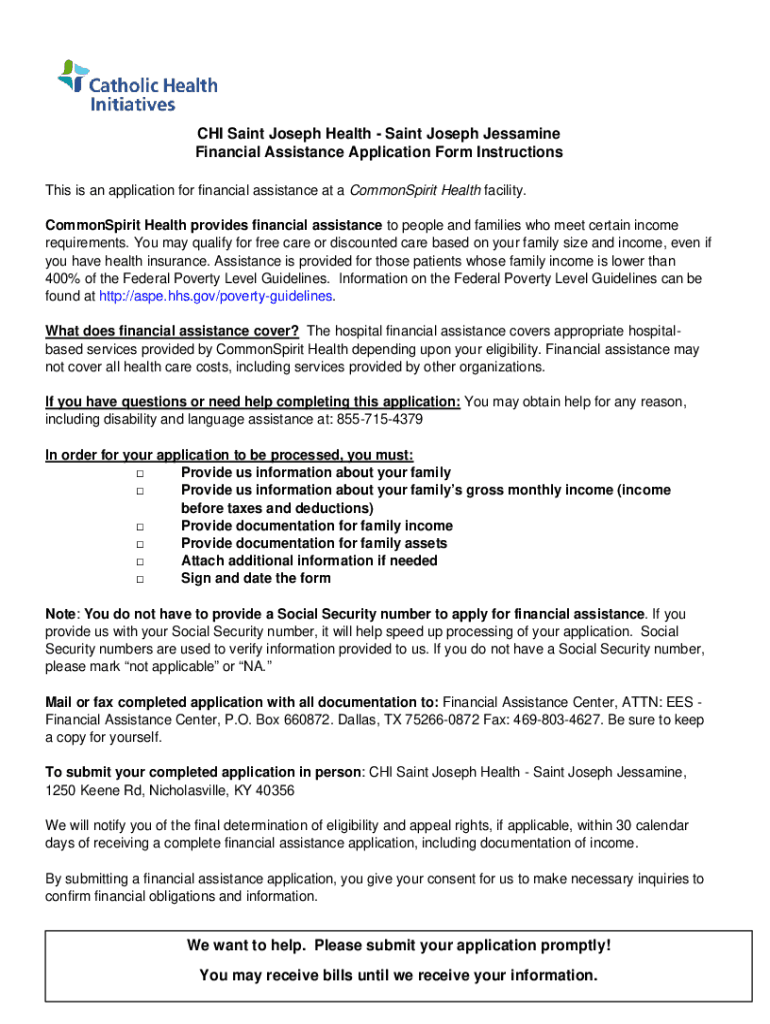 Catholic Health Initiatives

CHI Saint Joseph Health - Saint Joseph Jessamine
Financial Assistance Application Form Instructions

This is an application for financial assistance at a CommonSpirit Health facility.

CommonSpirit Health provides financial assistance to people and families who meet certain income requirements. You may qualify for free care or discounted care based on your family size and income, even if you have health insurance. Assistance is provided for those patients whose family income is lower than 400% of the Federal Poverty Level Guidelines. Information on the Federal Poverty Level Guidelines can be found at http://aspe.hhs.gov/poverty-guidelines.

What does financial assistance cover? The hospital financial assistance covers appropriate hospital-based services provided by CommonSpirit Health depending upon your eligibility. Financial assistance may not cover all health care costs, including services provided by other organizations.

If you have questions or need help completing this application: You may obtain help for any reason, including disability and language assistance at: 855-715-4379

In order for your application to be processed, you must:
□ Provide us information about your family
□ Provide us information about your family's gross monthly income (income before taxes and deductions)
□ Provide documentation for family income
□ Provide documentation for family assets
□ Attach additional information if needed
□ Sign and date the form

Note: You do not have to provide a Social Security number to apply for financial assistance. If you provide us with your Social Security number, it will help speed up processing of your application. Social Security numbers are used to verify information provided to us. If you do not have a Social Security number, please mark "not applicable" or "NA."

Mail or fax completed application with all documentation to: Financial Assistance Center, ATTN: EES - Financial Assistance Center, P.O. Box 660872. Dallas, TX 75266-0872 Fax: 469-803-4627. Be sure to keep a copy for yourself.

To submit your completed application in person: CHI Saint Joseph Health - Saint Joseph Jessamine, 1250 Keene Rd, Nicholasville, KY 40356

We will notify you of the final determination of eligibility and appeal rights, if applicable, within 30 calendar days of receiving a complete financial assistance application, including documentation of income.

By submitting a financial assistance application, you give your consent for us to make necessary inquiries to confirm financial obligations and information.

We want to help. Please submit your application promptly!
You may receive bills until we receive your information.